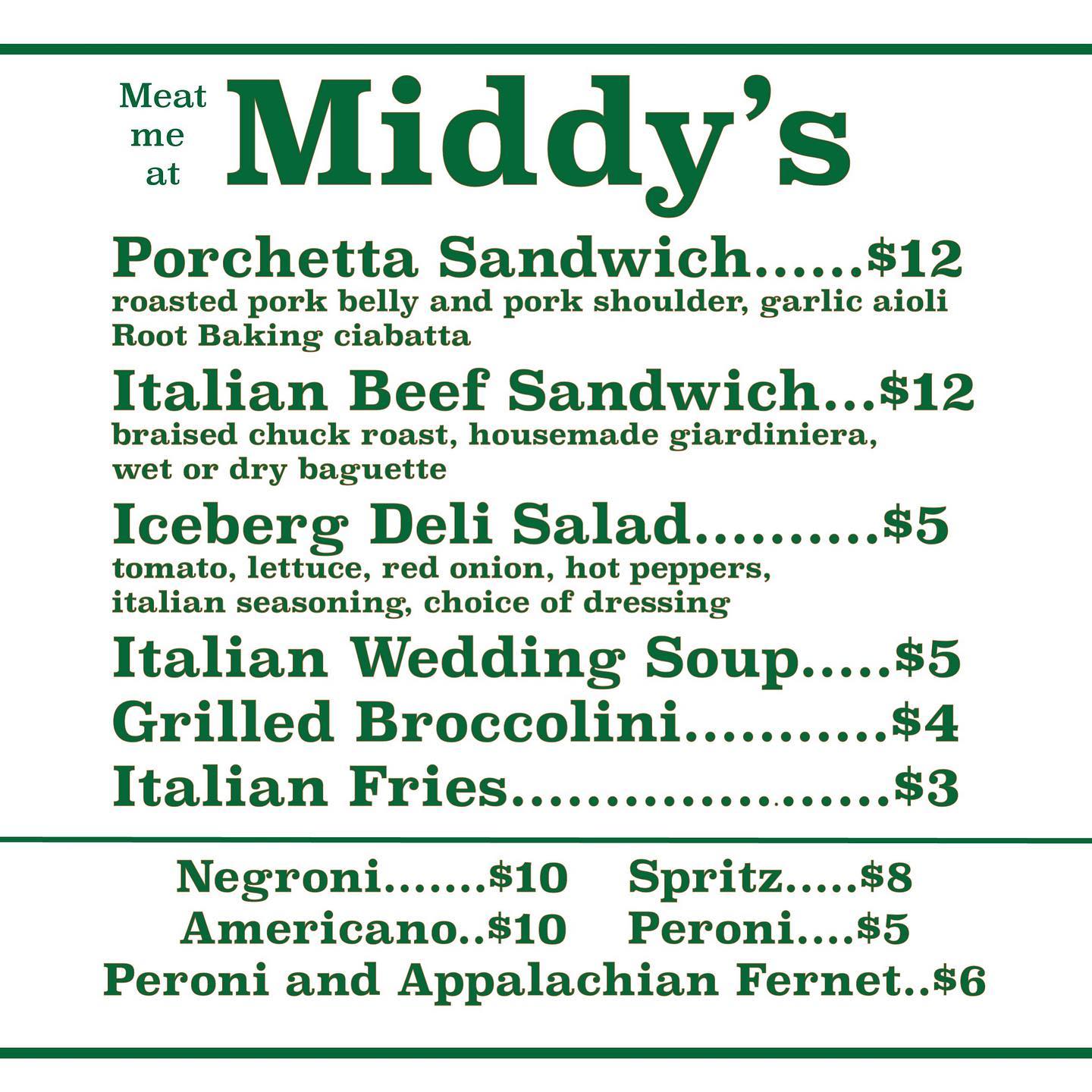 Meat
me
at

Middy's

Porchetta Sandwich $12
roasted pork belly and pork shoulder, garlic aioli
Root Baking ciabatta

Italian Beef Sandwich $12
braised chuck roast, housemade giardiniera,
wet or dry baguette

Iceberg Deli Salad $5
tomato, lettuce, red onion, hot peppers,
italian seasoning, choice of dressing

Italian Wedding Soup $5
Grilled Broccolini $4
Italian Fries $3

Negroni $10
Americano $10
Spritz $8
Peroni $5
Peroni and Appalachian Fernet $6